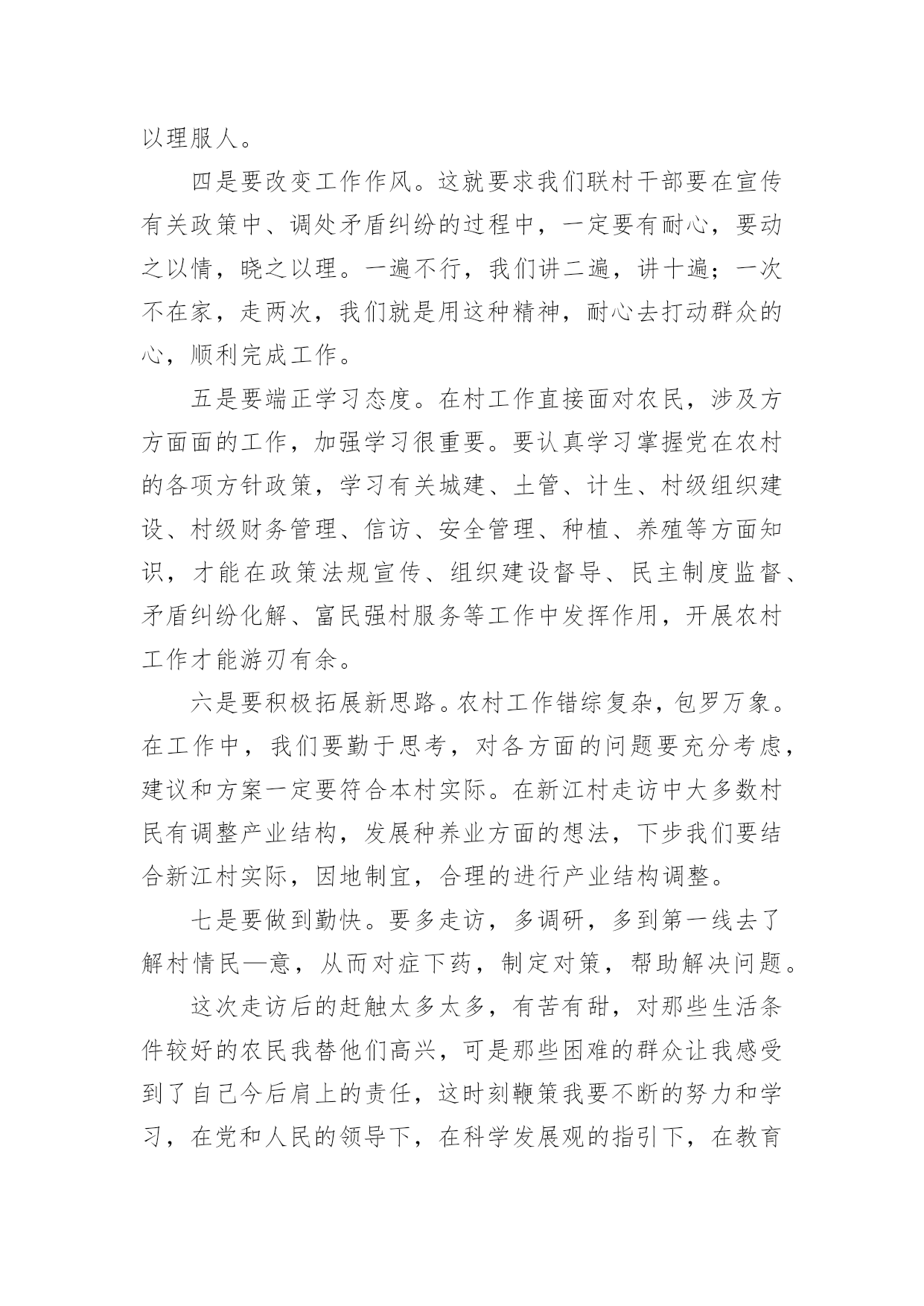 以理服人。

四是要改变工作作风。这就要求我们联村干部要在宣传有关政策中、调处矛盾纠纷的过程中，一定要有耐心，要动之以情，晓之以理。一遍不行，我们讲二遍，讲十遍；一次不在家，走两次，我们就是用这种精神，耐心去打动群众的心，顺利完成工作。

五是要端正学习态度。在村工作直接面对农民，涉及方方面面的工作，加强学习很重要。要认真学习掌握党在农村的各项方针政策，学习有关城建、土管、计生、村级组织建设、村级财务管理、信访、安全管理、种植、养殖等方面知识，才能在政策法规宣传、组织建设督导、民主制度监督、矛盾纠纷化解、富民强村服务等工作中发挥作用，开展农村工作才能游刃有余。

六是要积极拓展新思路。农村工作错综复杂，包罗万象。在工作中，我们要勤于思考，对各方面的问题要充分考虑，建议和方案一定要符合本村实际。在新江村走访中大多数村民有调整产业结构，发展种养业方面的想法，下步我们要结合新江村实际，因地制宜，合理的进行产业结构调整。

七是要做到勤快。要多走访，多调研，多到第一线去了解村情民—意，从而对症下药，制定对策，帮助解决问题。

这次走访后的赶触太多太多，有苦有甜，对那些生活条件较好的农民我替他们高兴，可是那些困难的群众让我感受到了自己今后肩上的责任，这时刻鞭策我要不断的努力和学习，在党和人民的领导下，在科学发展观的指引下，在教育